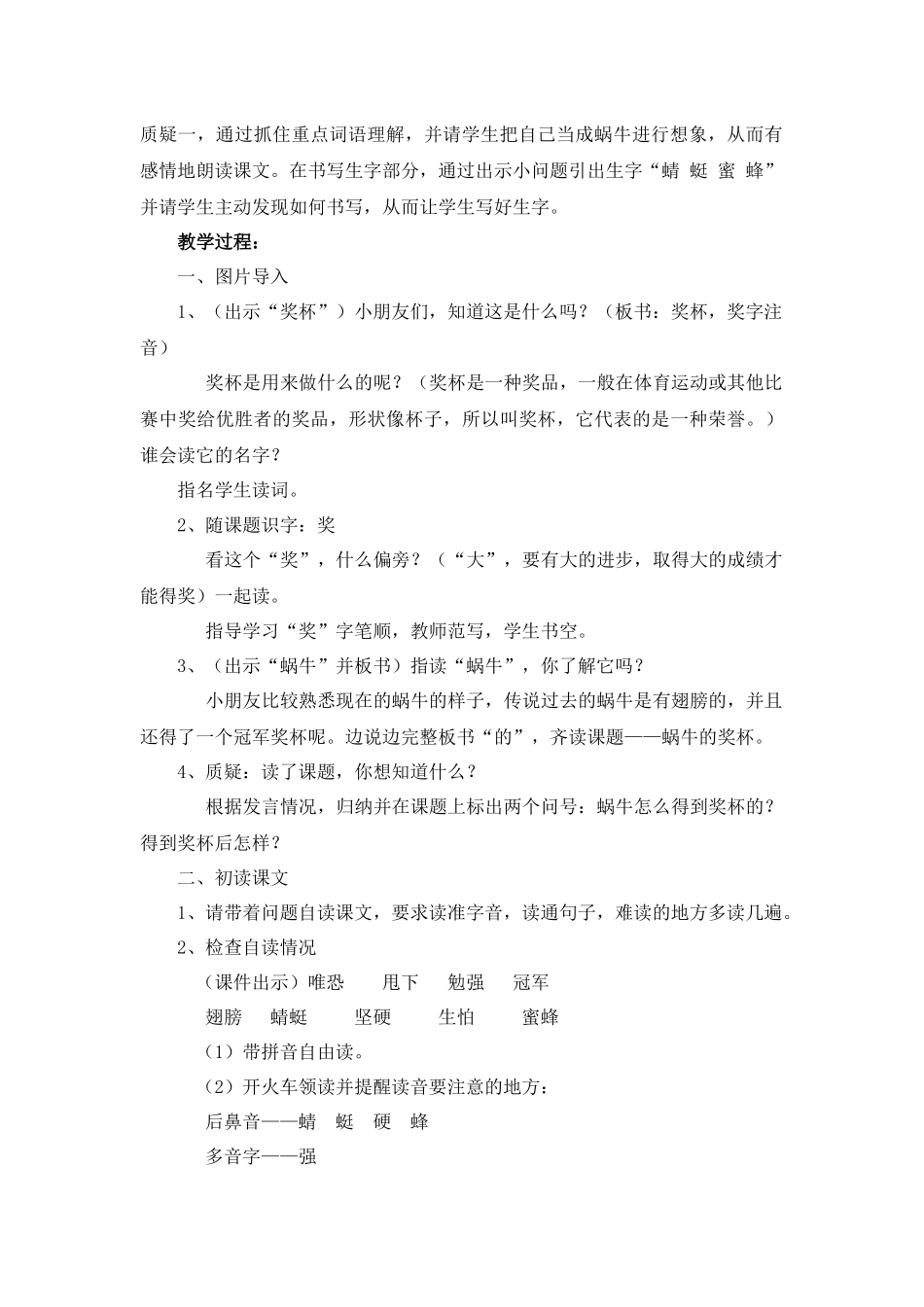 质疑一，通过抓住重点词语理解，并请学生把自己当成蜗牛进行想象，从而有感情地朗读课文。在书写生字部分，通过出示小问题引出生字“蜻 蜓 蜜 蜂”并请学生主动发现如何书写，从而让学生写好生字。

教学过程：

一、图片导入

1、（出示“奖杯”）小朋友们，知道这是什么吗？（板书：奖杯，奖字注音）

奖杯是用来做什么的呢？（奖杯是一种奖品，一般在体育运动或其他比赛中奖给优胜者的奖品，形状像杯子，所以叫奖杯，它代表的是一种荣誉。）谁会读它的名字？

指名学生读词。

2、随课题识字：奖

看这个“奖”，什么偏旁？（“大”，要有大的进步，取得大的成绩才能得奖）一起读。

指导学习“奖”字笔顺，教师范写，学生书空。

3、（出示“蜗牛”并板书）指读“蜗牛”，你了解它吗？

小朋友比较熟悉现在的蜗牛的样子，传说过去的蜗牛是有翅膀的，并且还得了一个冠军奖杯呢。边说边完整板书“的”，齐读课题——蜗牛的奖杯。

4、质疑：读了课题，你想知道什么？

根据发言情况，归纳并在课题上标出两个问号：蜗牛怎么得到奖杯的？得到奖杯后怎样？

二、初读课文

1、请带着问题自读课文，要求读准字音，读通句子，难读的地方多读几遍。

2、检查自读情况

（课件出示）唯恐　甩下　勉强　冠军

翅膀　蜻蜓　坚硬　生怕　蜜蜂

（1）带拼音自由读。

（2）开火车领读并提醒读音要注意的地方：

后鼻音——蜻　蜓　硬　蜂

多音字——强